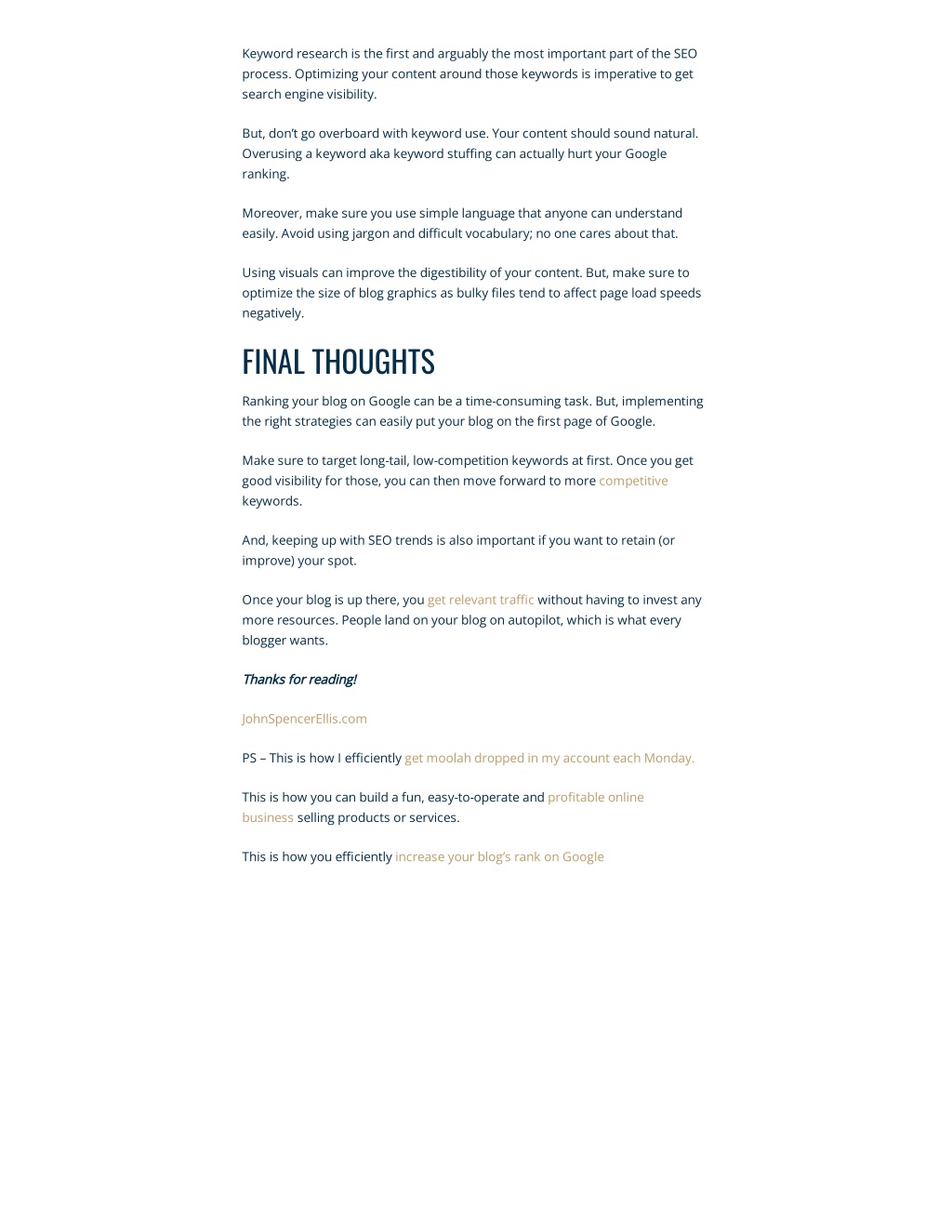 Keyword research is the first and arguably the most important part of the SEO process. Optimizing your content around those keywords is imperative to get search engine visibility.

But, don't go overboard with keyword use. Your content should sound natural. Overusing a keyword aka keyword stuffing can actually hurt your Google ranking.

Moreover, make sure you use simple language that anyone can understand easily. Avoid using jargon and difficult vocabulary; no one cares about that.

Using visuals can improve the digestibility of your content. But, make sure to optimize the size of blog graphics as bulky files tend to affect page load speeds negatively.

FINAL THOUGHTS

Ranking your blog on Google can be a time-consuming task. But, implementing the right strategies can easily put your blog on the first page of Google.

Make sure to target long-tail, low-competition keywords at first. Once you get good visibility for those, you can then move forward to more competitive keywords.

And, keeping up with SEO trends is also important if you want to retain (or improve) your spot.

Once your blog is up there, you get relevant traffic without having to invest any more resources. People land on your blog on autopilot, which is what every blogger wants.

Thanks for reading!

JohnSpencerEllis.com

PS – This is how I efficiently get moolah dropped in my account each Monday.

This is how you can build a fun, easy-to-operate and profitable online business selling products or services.

This is how you efficiently increase your blog's rank on Google